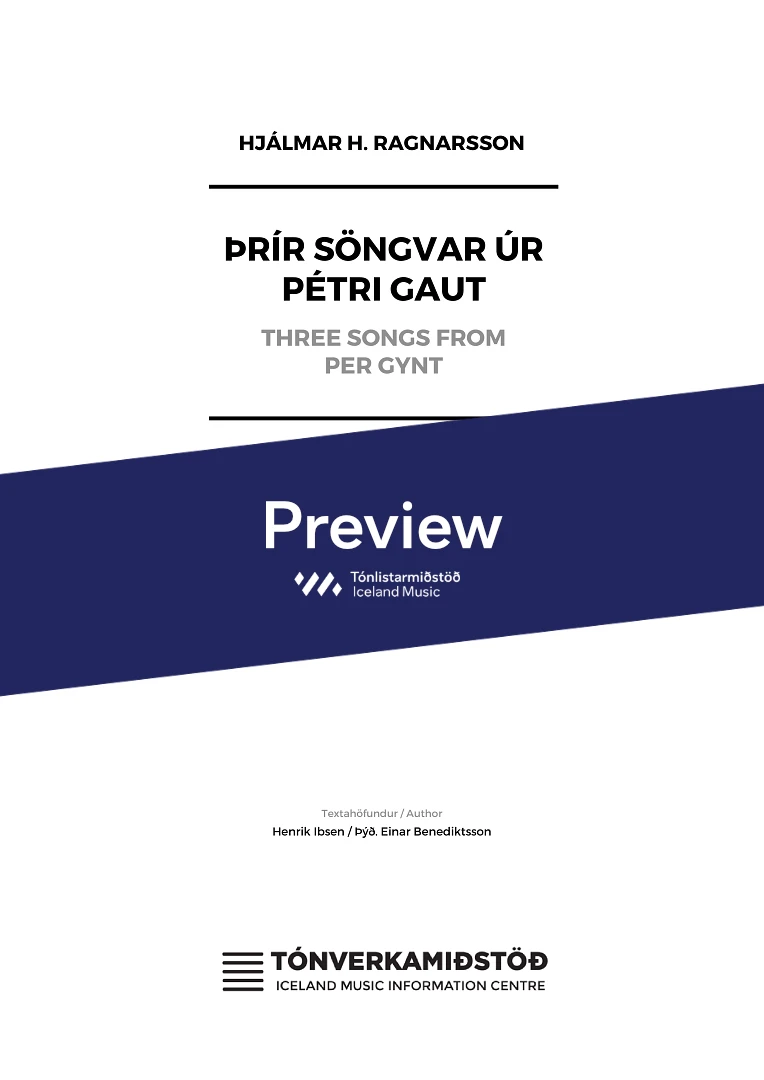 HJÁLMAR H. RAGNARSSON

ÞRÍR SÖNGVAR ÚR PÉTRI GAUT

THREE SONGS FROM PER GYNT

Preview

Tónlistarmiðstöð
Iceland Music

Textahöfundur / Author
Henrik Ibsen / Þýð. Einar Benediktsson

TÓNVERKAMIÐSTÖÐ
ICELAND MUSIC INFORMATION CENTRE